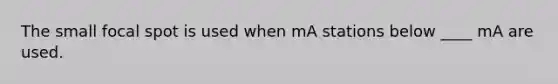 The small focal spot is used when mA stations below ____ mA are used.